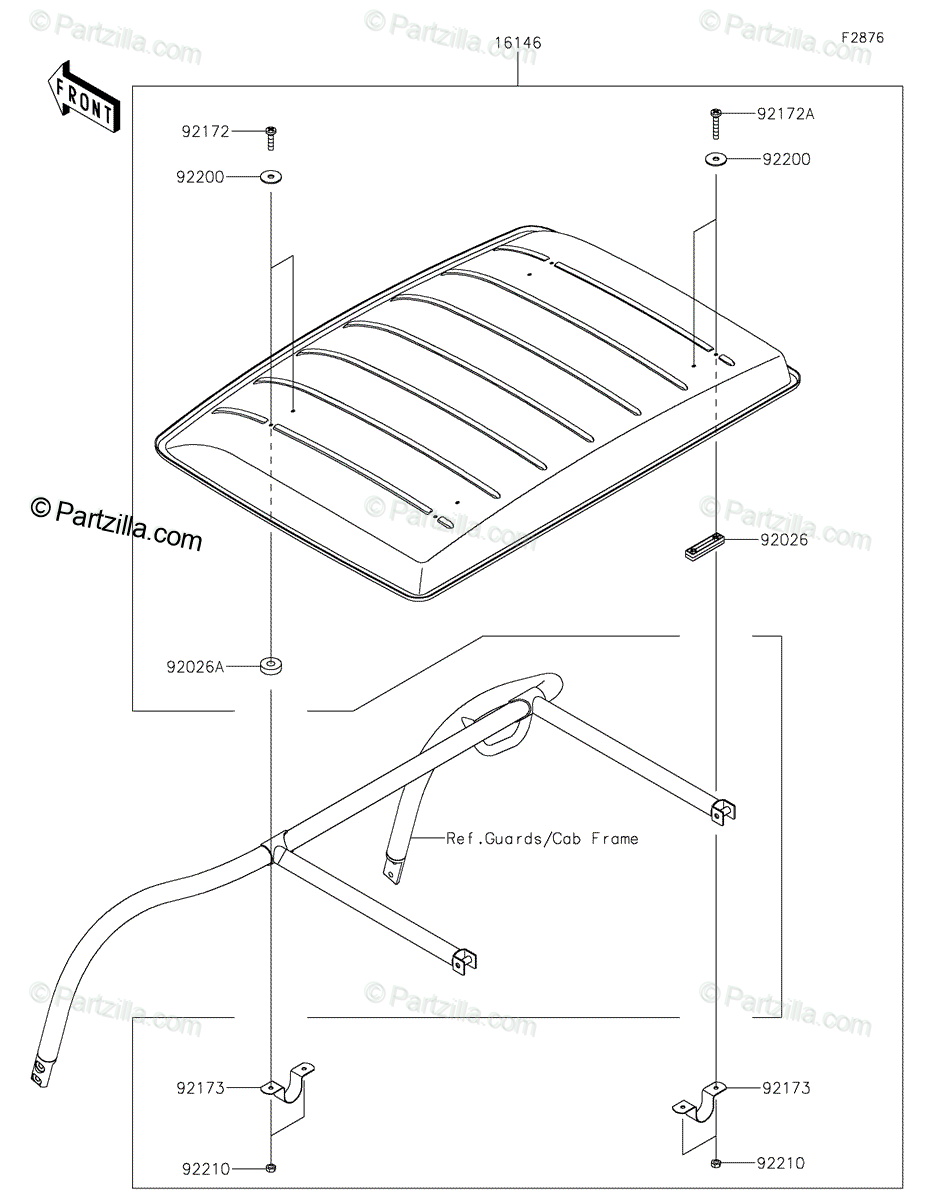 © Partzilla.com
© Partzilla.com
© Partzilla.com
16146
F2876
FRONT
92172
92172A
92200
92200
© Partzilla.com
© Partzilla.com
© Partzilla.com
92026
92026A
Ref.Guards/Cab Frame
© Partzilla.com
© Partzilla.com
© Partzilla.com
92173
92173
92210
92210